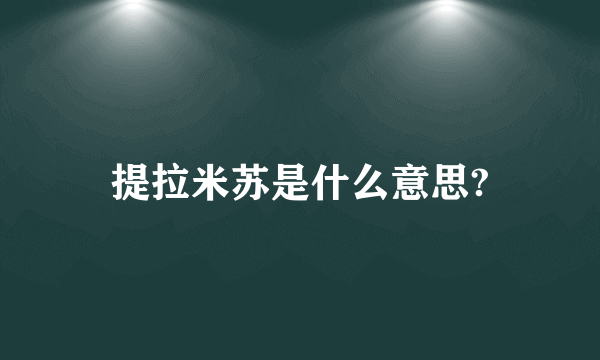 提拉米苏是什么意思?